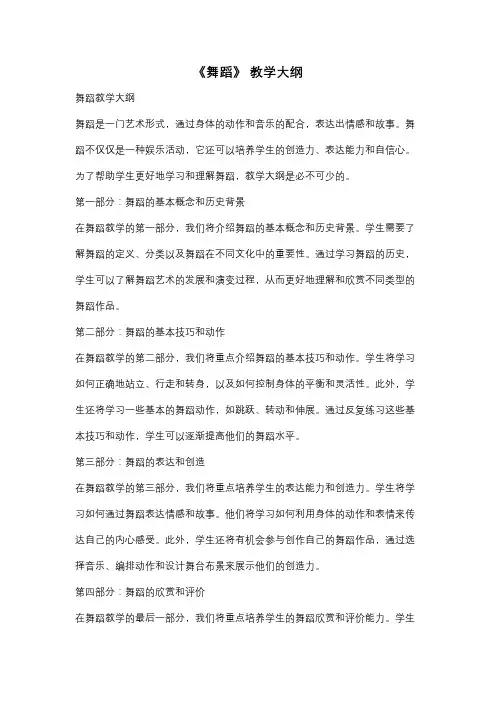 《舞蹈》 教学大纲

舞蹈教学大纲

舞蹈是一门艺术形式，通过身体的动作和音乐的配合，表达出情感和故事。舞蹈不仅仅是一种娱乐活动，它还可以培养学生的创造力、表达能力和自信心。为了帮助学生更好地学习和理解舞蹈，教学大纲是必不可少的。

第一部分：舞蹈的基本概念和历史背景

在舞蹈教学的第一部分，我们将介绍舞蹈的基本概念和历史背景。学生需要了解舞蹈的定义、分类以及舞蹈在不同文化中的重要性。通过学习舞蹈的历史，学生可以了解舞蹈艺术的发展和演变过程，从而更好地理解和欣赏不同类型的舞蹈作品。

第二部分：舞蹈的基本技巧和动作

在舞蹈教学的第二部分，我们将重点介绍舞蹈的基本技巧和动作。学生将学习如何正确地站立、行走和转身，以及如何控制身体的平衡和灵活性。此外，学生还将学习一些基本的舞蹈动作，如跳跃、转动和伸展。通过反复练习这些基本技巧和动作，学生可以逐渐提高他们的舞蹈水平。

第三部分：舞蹈的表达和创造

在舞蹈教学的第三部分，我们将重点培养学生的表达能力和创造力。学生将学习如何通过舞蹈表达情感和故事。他们将学习如何利用身体的动作和表情来传达自己的内心感受。此外，学生还将有机会参与创作自己的舞蹈作品，通过选择音乐、编排动作和设计舞台布景来展示他们的创造力。

第四部分：舞蹈的欣赏和评价

在舞蹈教学的最后一部分，我们将重点培养学生的舞蹈欣赏和评价能力。学生